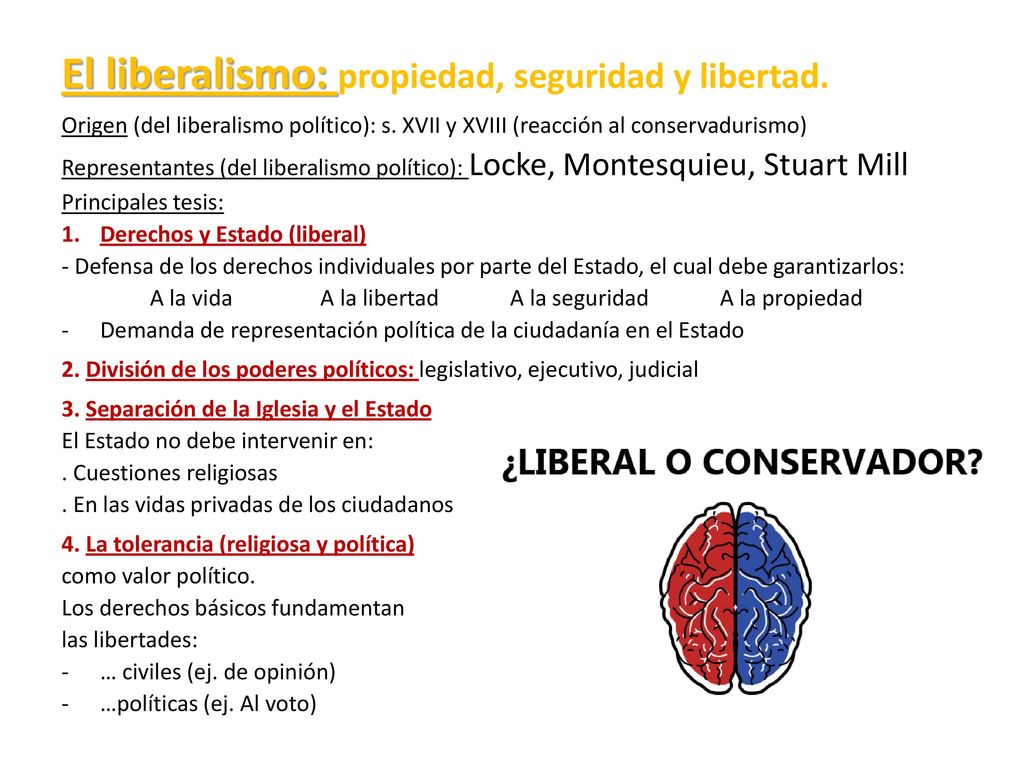 El liberalismo: propiedad, seguridad y libertad.

Origen (del liberalismo político): s. XVII y XVIII (reacción al conservadurismo)

Representantes (del liberalismo político): Locke, Montesquieu, Stuart Mill

Principales tesis:

1. Derechos y Estado (liberal)

- Defensa de los derechos individuales por parte del Estado, el cual debe garantizarlos:

A la vida A la libertad A la seguridad A la propiedad

- Demanda de representación política de la ciudadanía en el Estado

2. División de los poderes políticos: legislativo, ejecutivo, judicial

3. Separación de la Iglesia y el Estado

El Estado no debe intervenir en:
. Cuestiones religiosas
. En las vidas privadas de los ciudadanos

4. La tolerancia (religiosa y política) como valor político.

Los derechos básicos fundamentan las libertades:
- … civiles (ej. de opinión)
- …políticas (ej. Al voto)

¿LIBERAL O CONSERVADOR?